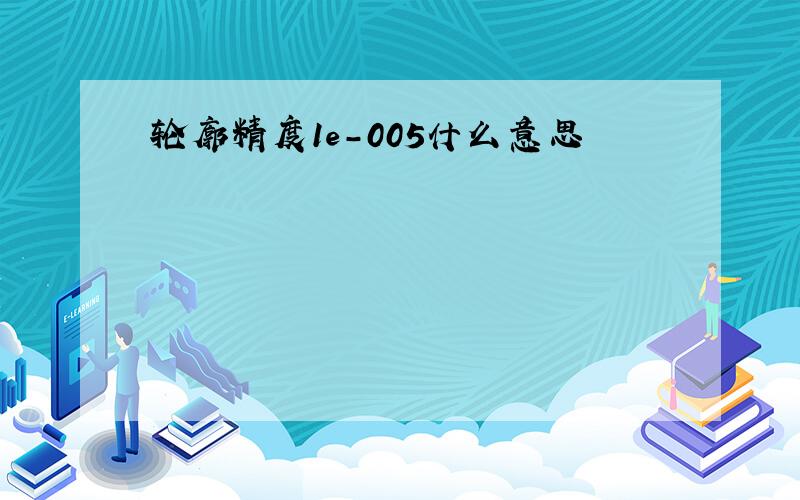 轮廓精度1e-005什么意思

E-LEARNING